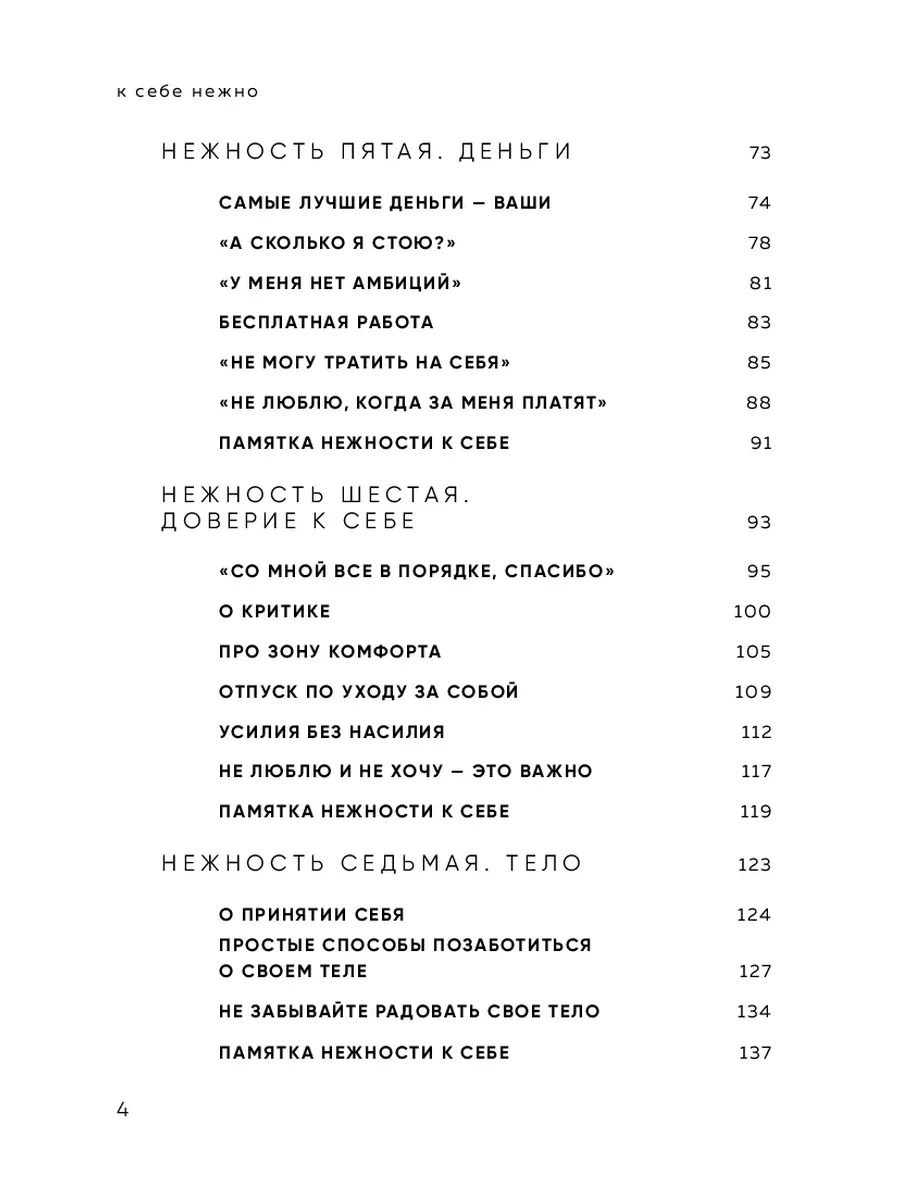 к себе нежно

НЕЖНОСТЬ ПЯТАЯ. ДЕНЬГИ 73

САМЫЕ ЛУЧШИЕ ДЕНЬГИ — ВАШИ 74

«А СКОЛЬКО Я СТОЮ?» 78

«У МЕНЯ НЕТ АМБИЦИЙ» 81

БЕСПЛАТНАЯ РАБОТА 83

«НЕ МОГУ ТРАТИТЬ НА СЕБЯ» 85

«НЕ ЛЮБЛЮ, КОГДА ЗА МЕНЯ ПЛАТЯТ» 88

ПАМЯТКА НЕЖНОСТИ К СЕБЕ 91

НЕЖНОСТЬ ШЕСТАЯ. ДОВЕРИЕ К СЕБЕ 93

«СО МНОЙ ВСЕ В ПОРЯДКЕ, СПАСИБО» 95

О КРИТИКЕ 100

ПРО ЗОНУ КОМФОРТА 105

ОТПУСК ПО УХОДУ ЗА СОБОЙ 109

УСИЛИЯ БЕЗ НАСИЛИЯ 112

НЕ ЛЮБЛЮ И НЕ ХОЧУ — ЭТО ВАЖНО 117

ПАМЯТКА НЕЖНОСТИ К СЕБЕ 119

НЕЖНОСТЬ СЕДЬМАЯ. ТЕЛО 123

О ПРИНЯТИИ СЕБЯ 124

ПРОСТЫЕ СПОСОБЫ ПОЗАБОТИТЬСЯ О СВОЕМ ТЕЛЕ 127

НЕ ЗАБЫВАЙТЕ РАДОВАТЬ СВОЕ ТЕЛО 134

ПАМЯТКА НЕЖНОСТИ К СЕБЕ 137

4